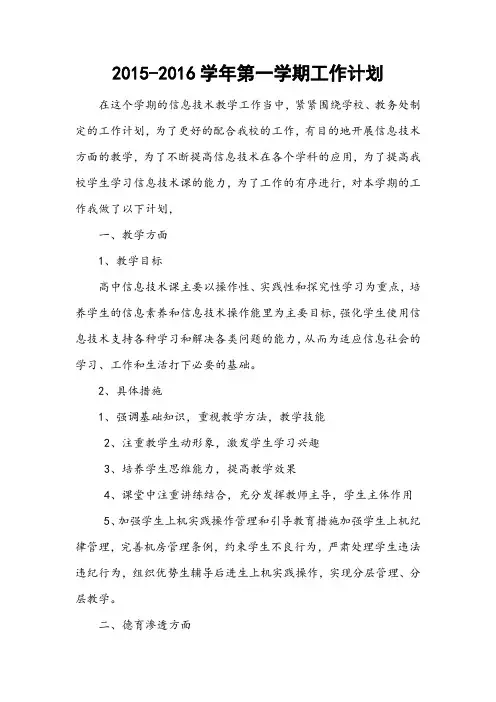 2015-2016 学年第一学期工作计划

在这个学期的信息技术教学工作当中，紧紧围绕学校、教务处制定的工作计划，为了更好的配合我校的工作，有目的地开展信息技术方面的教学，为了不断提高信息技术在各个学科的应用，为了提高我校学生学习信息技术课的能力，为了工作的有序进行，对本学期的工作我做了以下计划，

一、教学方面

1、教学目标

高中信息技术课主要以操作性、实践性和探究性学习为重点，培养学生的信息素养和信息技术操作能里为主要目标，强化学生使用信息技术支持各种学习和解决各类问题的能力，从而为适应信息社会的学习、工作和生活打下必要的基础。

2、具体措施

1、强调基础知识，重视教学方法，教学技能

2、注重教学生动形象，激发学生学习兴趣

3、培养学生思维能力，提高教学效果

4、课堂中注重讲练结合，充分发挥教师主导，学生主体作用

5、加强学生上机实践操作管理和引导教育措施加强学生上机纪律管理，完善机房管理条例，约束学生不良行为，严肃处理学生违法违纪行为，组织优势生辅导后进生上机实践操作，实现分层管理、分层教学。

二、德育渗透方面